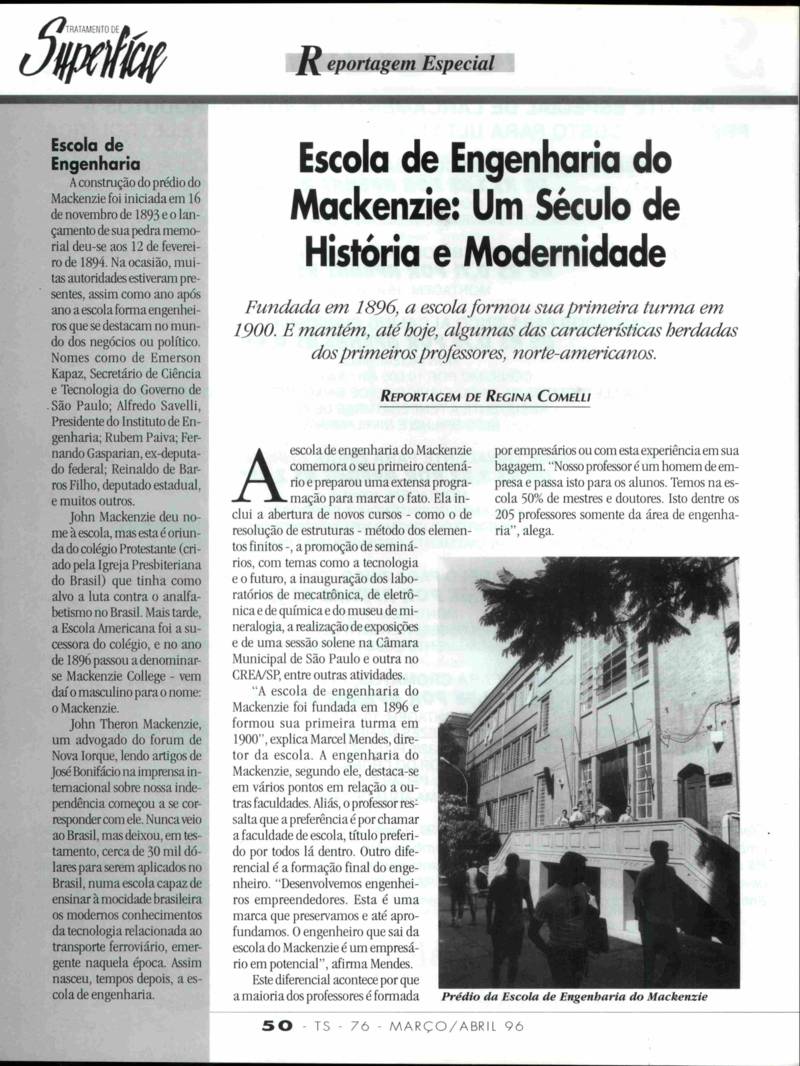 TRATAMENTO DE
Superfície

Reportagem Especial

Escola de Engenharia

A construção do prédio do Mackenzie foi iniciada em 16 de novembro de 1893 e o lançamento de sua pedra memorial deu-se aos 12 de fevereiro de 1894. Na ocasião, muitas autoridades estiveram presentes, assim como ano após ano a escola forma engenheiros que se destacam no mundo dos negócios ou político. Nomes como de Emerson Kapaz, Secretário de Ciência e Tecnologia do Governo de São Paulo; Alfredo Savelli, Presidente do Instituto de Engenharia; Rubem Paiva; Fernando Gasparian, ex-deputado federal; Reinaldo de Barros Filho, deputado estadual, e muitos outros.

John Mackenzie deu nome à escola, mas esta é oriunda do colégio Protestante (criado pela Igreja Presbiteriana do Brasil) que tinha como alvo a luta contra o analfabetismo no Brasil. Mais tarde, a Escola Americana foi a sucessora do colégio, e no ano de 1896 passou a denominar-se Mackenzie College - vem daí o masculino para o nome: o Mackenzie.

John Theron Mackenzie, um advogado do forum de Nova Iorque, lendo artigos de José Bonifácio na imprensa internacional sobre nossa independência começou a se corresponder com ele. Nunca veio ao Brasil, mas deixou, em testamento, cerca de 30 mil dólares para serem aplicados no Brasil, numa escola capaz de ensinar à mocidade brasileira os modernos conhecimentos da tecnologia relacionada ao transporte ferroviário, emergente naquela época. Assim nasceu, tempos depois, a escola de engenharia.

Escola de Engenharia do Mackenzie: Um Século de História e Modernidade

Fundada em 1896, a escola formou sua primeira turma em 1900. E mantém, até hoje, algumas das características herdadas dos primeiros professores, norte-americanos.

REPORTAGEM DE REGINA COMELLI

A escola de engenharia do Mackenzie comemora o seu primeiro centenário e preparou uma extensa programação para marcar o fato. Ela inclui a abertura de novos cursos - como o de resolução de estruturas - método dos elementos finitos -, a promoção de seminários, com temas como a tecnologia e o futuro, a inauguração dos laboratórios de mecatrônica, de eletrônica e de química e do museu de mineralogia, a realização de exposições e de uma sessão solene na Câmara Municipal de São Paulo e outra no CREA/SP, entre outras atividades.

"A escola de engenharia do Mackenzie foi fundada em 1896 e formou sua primeira turma em 1900", explica Marcel Mendes, diretor da escola. A engenharia do Mackenzie, segundo ele, destaca-se em vários pontos em relação a outras faculdades. Aliás, o professor ressalta que a preferência é por chamar a faculdade de escola, título preferido por todos lá dentro. Outro diferencial é a formação final do engenheiro. "Desenvolvemos engenheiros empreendedores. Esta é uma marca que preservamos e até aprofundamos. O engenheiro que sai da escola do Mackenzie é um empresário em potencial", afirma Mendes.

Este diferencial acontece por que a maioria dos professores é formada por empresários ou com esta experiência em sua bagagem. "Nosso professor é um homem de empresa e passa isto para os alunos. Temos na escola 50% de mestres e doutores. Isto dentre os 205 professores somente da área de engenharia", alega.

Prédio da Escola de Engenharia do Mackenzie

50 - TS - 76 - MARÇO/ABRIL 96